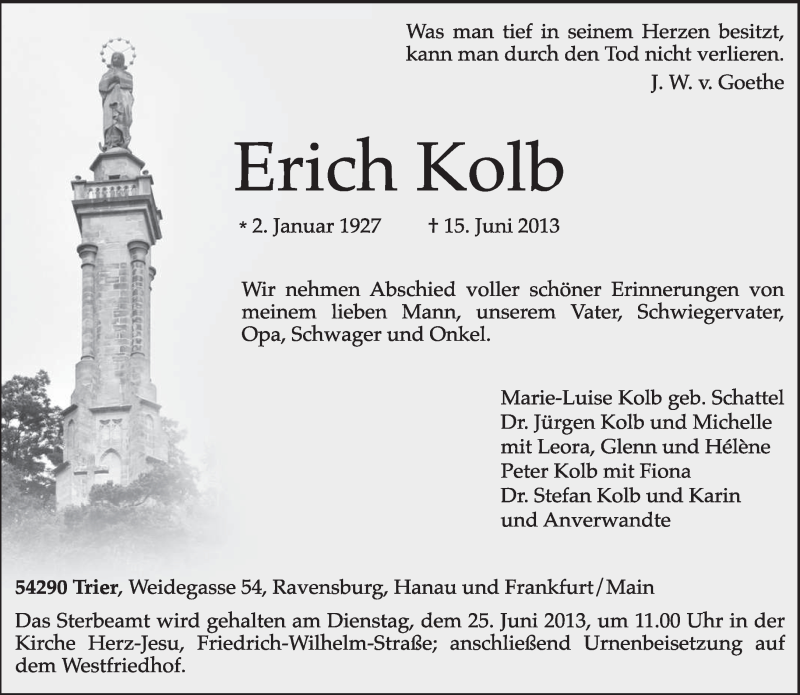 Was man tief in seinem Herzen besitzt, kann man durch den Tod nicht verlieren.
J. W. v. Goethe

Erich Kolb

* 2. Januar 1927 † 15. Juni 2013

Wir nehmen Abschied voller schöner Erinnerungen von meinem lieben Mann, unserem Vater, Schwiegervater, Opa, Schwager und Onkel.

Marie-Luise Kolb geb. Schattel
Dr. Jürgen Kolb und Michelle
mit Leora, Glenn und Hélène
Peter Kolb mit Fiona
Dr. Stefan Kolb und Karin
und Anverwandte

54290 Trier, Weidegasse 54, Ravensburg, Hanau und Frankfurt/Main

Das Sterbeamt wird gehalten am Dienstag, dem 25. Juni 2013, um 11.00 Uhr in der Kirche Herz-Jesu, Friedrich-Wilhelm-Straße; anschließend Urnenbeisetzung auf dem Westfriedhof.